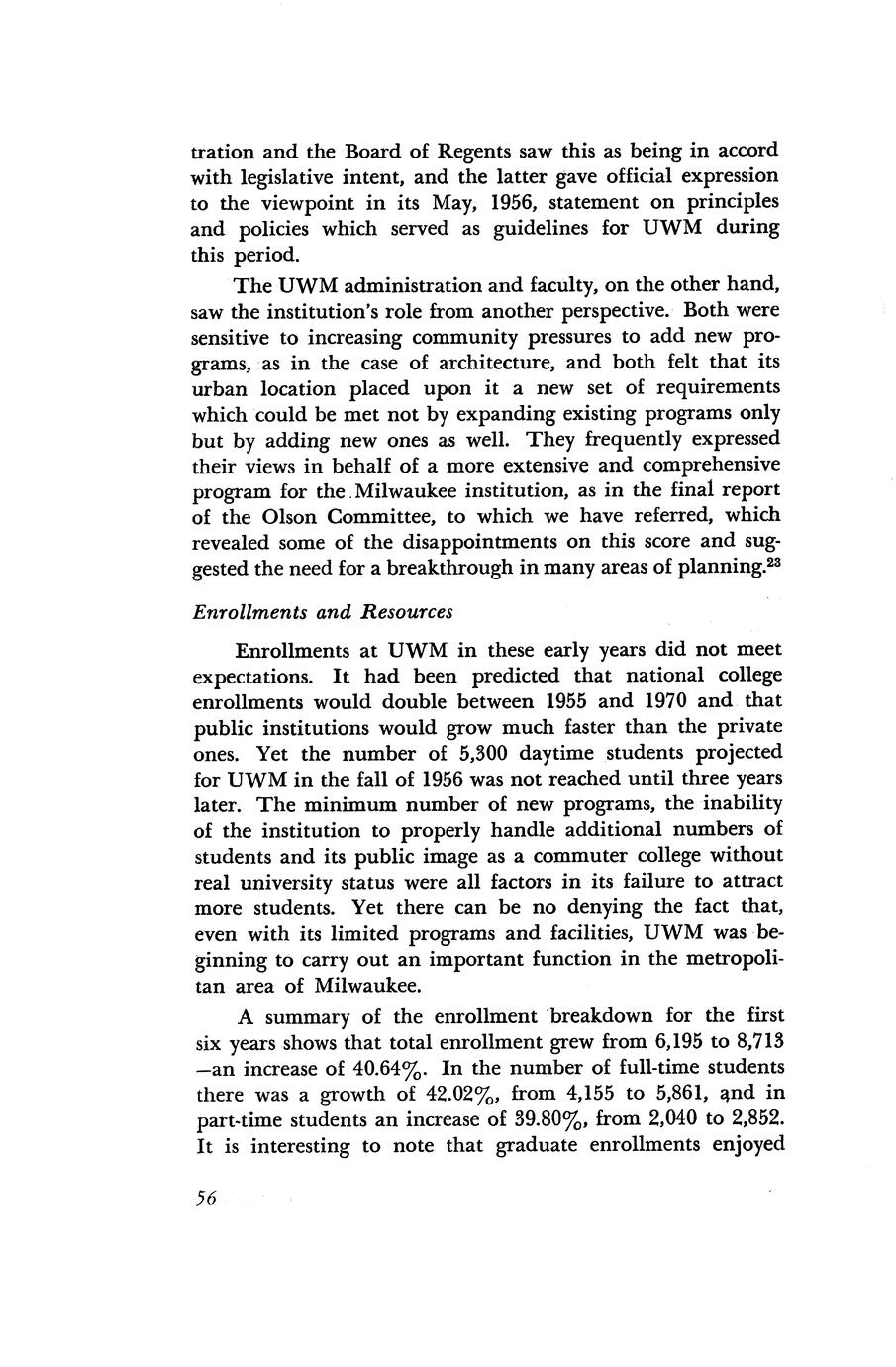 tration and the Board of Regents saw this as being in accord with legislative intent, and the latter gave official expression to the viewpoint in its May, 1956, statement on principles and policies which served as guidelines for UWM during this period.

The UWM administration and faculty, on the other hand, saw the institution's role from another perspective. Both were sensitive to increasing community pressures to add new programs, as in the case of architecture, and both felt that its urban location placed upon it a new set of requirements which could be met not by expanding existing programs only but by adding new ones as well. They frequently expressed their views in behalf of a more extensive and comprehensive program for the Milwaukee institution, as in the final report of the Olson Committee, to which we have referred, which revealed some of the disappointments on this score and suggested the need for a breakthrough in many areas of planning.$^{23}$

Enrollments and Resources

Enrollments at UWM in these early years did not meet expectations. It had been predicted that national college enrollments would double between 1955 and 1970 and that public institutions would grow much faster than the private ones. Yet the number of 5,300 daytime students projected for UWM in the fall of 1956 was not reached until three years later. The minimum number of new programs, the inability of the institution to properly handle additional numbers of students and its public image as a commuter college without real university status were all factors in its failure to attract more students. Yet there can be no denying the fact that, even with its limited programs and facilities, UWM was beginning to carry out an important function in the metropolitan area of Milwaukee.

A summary of the enrollment breakdown for the first six years shows that total enrollment grew from 6,195 to 8,713 —an increase of 40.64%. In the number of full-time students there was a growth of 42.02%, from 4,155 to 5,861, and in part-time students an increase of 39.80%, from 2,040 to 2,852. It is interesting to note that graduate enrollments enjoyed

56